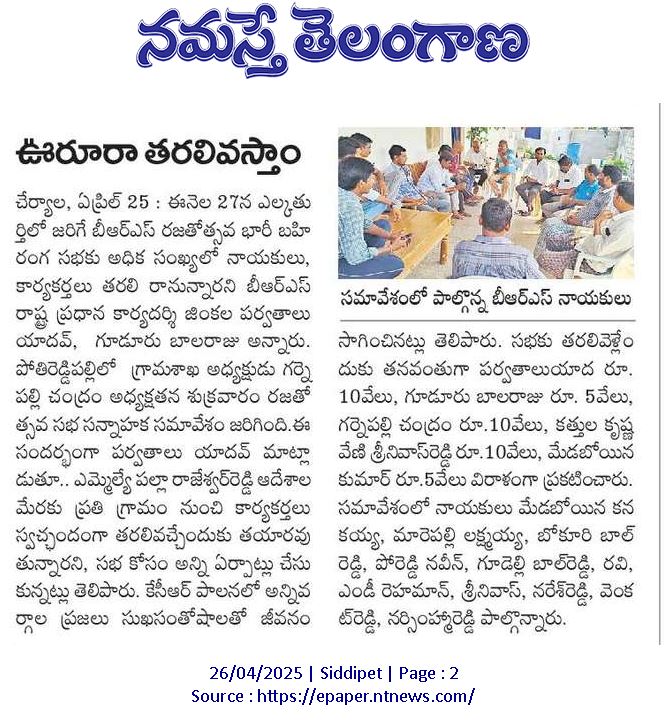 నమస్తే తెలంగాణ

ఊరూరా తరలివస్తాం

చేర్యాల, ఏప్రిల్ 25 : ఈనెల 27న ఎల్కతుర్తిలో జరిగే బీఆర్ఎస్ రజతోత్సవ భారీ బహిరంగ సభకు అధిక సంఖ్యలో నాయకులు, కార్యకర్తలు తరలి రానున్నారని బీఆర్ఎస్ రాష్ట్ర ప్రధాన కార్యదర్శి జింకల పర్వతాలు యాదవ్, గూడూరు బాలరాజు అన్నారు. పోతిరెడ్డిపల్లిలో గ్రామశాఖ అధ్యక్షుడు గర్నెపల్లి చంద్రం అధ్యక్షతన శుక్రవారం రజతోత్సవ సభ సన్నాహక సమావేశం జరిగింది.ఈ సందర్భంగా పర్వతాలు యాదవ్ మాట్లాడుతూ.. ఎమ్మెల్యే పల్లా రాజేశ్వర్‌రెడ్డి ఆదేశాల మేరకు ప్రతి గ్రామం నుంచి కార్యకర్తలు స్వచ్ఛందంగా తరలివచ్చేందుకు తయారవుతున్నారని, సభ కోసం అన్ని ఏర్పాట్లు చేసుకున్నట్లు తెలిపారు. కేసీఆర్ పాలనలో అన్నివర్గాల ప్రజలు సుఖసంతోషాలతో జీవనం

సమావేశంలో పాల్గొన్న బీఆర్ఎస్ నాయకులు

సాగించినట్లు తెలిపారు. సభకు తరలివెళ్లేందుకు తనవంతుగా పర్వతాలుయాద రూ. 10వేలు, గూడూరు బాలరాజు రూ. 5వేలు, గర్నెపల్లి చంద్రం రూ.10వేలు, కత్తుల కృష్ణవేణి శ్రీనివాస్‌రెడ్డి రూ.10వేలు, మేడబోయిన కుమార్ రూ.5వేలు విరాళంగా ప్రకటించారు. సమావేశంలో నాయకులు మేడబోయిన కనకయ్య, మారెపల్లి లక్ష్మయ్య, బోకూరి బాల్‌రెడ్డి, పోరెడ్డి నవీన్, గూడెల్లి బాల్‌రెడ్డి, రవి, ఎండీ రెహమాన్, శ్రీనివాస్, నరేశ్‌రెడ్డి, వెంకట్‌రెడ్డి, నర్సింహ్మారెడ్డి పాల్గొన్నారు.

26/04/2025 | Siddipet | Page : 2
Source : https://epaper.ntnews.com/